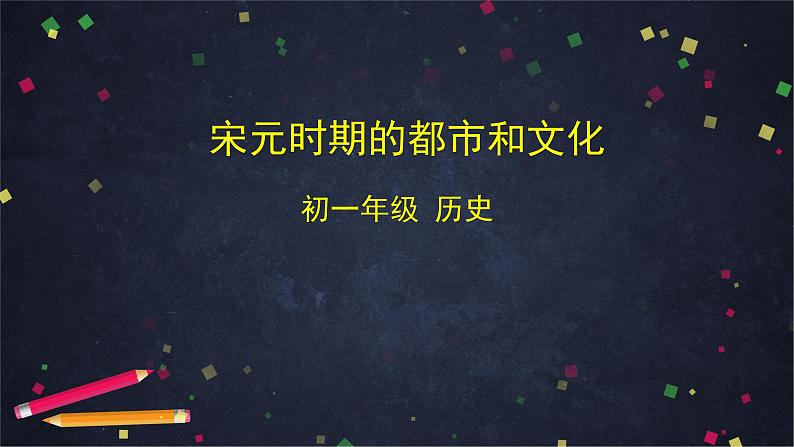 宋元时期的都市和文化

初一年级  历史